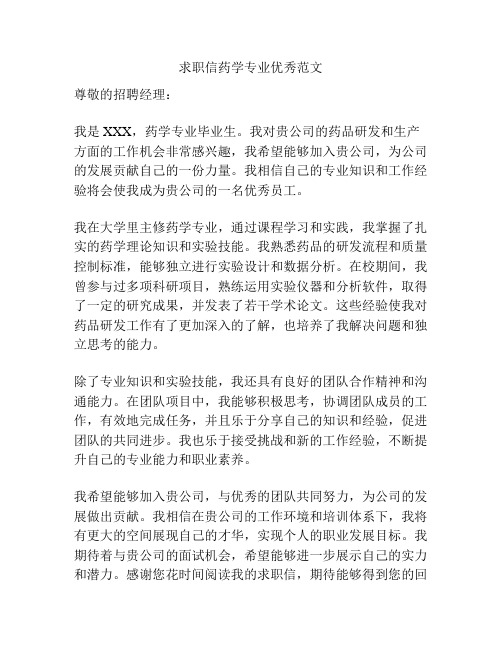 求职信药学专业优秀范文

尊敬的招聘经理：

我是 XXX，药学专业毕业生。我对贵公司的药品研发和生产方面的工作机会非常感兴趣，我希望能够加入贵公司，为公司的发展贡献自己的一份力量。我相信自己的专业知识和工作经验将会使我成为贵公司的一名优秀员工。

我在大学里主修药学专业，通过课程学习和实践，我掌握了扎实的药学理论知识和实验技能。我熟悉药品的研发流程和质量控制标准，能够独立进行实验设计和数据分析。在校期间，我曾参与过多项科研项目，熟练运用实验仪器和分析软件，取得了一定的研究成果，并发表了若干学术论文。这些经验使我对药品研发工作有了更加深入的了解，也培养了我解决问题和独立思考的能力。

除了专业知识和实验技能，我还具有良好的团队合作精神和沟通能力。在团队项目中，我能够积极思考，协调团队成员的工作，有效地完成任务，并且乐于分享自己的知识和经验，促进团队的共同进步。我也乐于接受挑战和新的工作经验，不断提升自己的专业能力和职业素养。

我希望能够加入贵公司，与优秀的团队共同努力，为公司的发展做出贡献。我相信在贵公司的工作环境和培训体系下，我将有更大的空间展现自己的才华，实现个人的职业发展目标。我期待着与贵公司的面试机会，希望能够进一步展示自己的实力和潜力。感谢您花时间阅读我的求职信，期待能够得到您的回